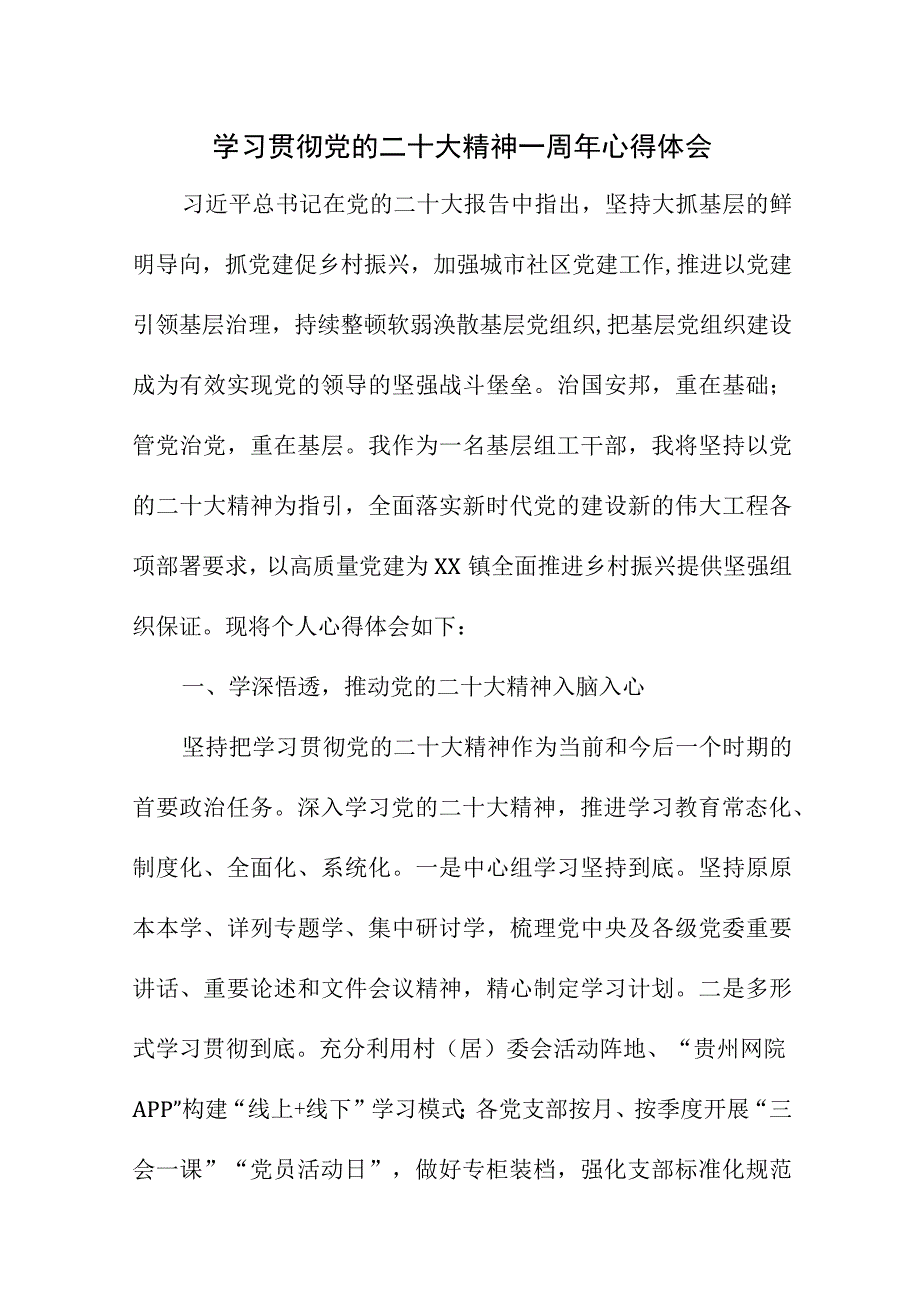 学习贯彻党的二十大精神一周年心得体会

习近平总书记在党的二十大报告中指出，坚持大抓基层的鲜明导向，抓党建促乡村振兴，加强城市社区党建工作,推进以党建引领基层治理，持续整顿软弱涣散基层党组织,把基层党组织建设成为有效实现党的领导的坚强战斗堡垒。治国安邦，重在基础；管党治党，重在基层。我作为一名基层组工干部，我将坚持以党的二十大精神为指引，全面落实新时代党的建设新的伟大工程各项部署要求，以高质量党建为XX镇全面推进乡村振兴提供坚强组织保证。现将个人心得体会如下：

一、学深悟透，推动党的二十大精神入脑入心

坚持把学习贯彻党的二十大精神作为当前和今后一个时期的首要政治任务。深入学习党的二十大精神，推进学习教育常态化、制度化、全面化、系统化。一是中心组学习坚持到底。坚持原原本本学、详列专题学、集中研讨学，梳理党中央及各级党委重要讲话、重要论述和文件会议精神，精心制定学习计划。二是多形式学习贯彻到底。充分利用村（居）委会活动阵地、“贵州网院APP”构建“线上+线下”学习模式;各党支部按月、按季度开展“三会一课”“党员活动日”，做好专柜装档，强化支部标准化规范